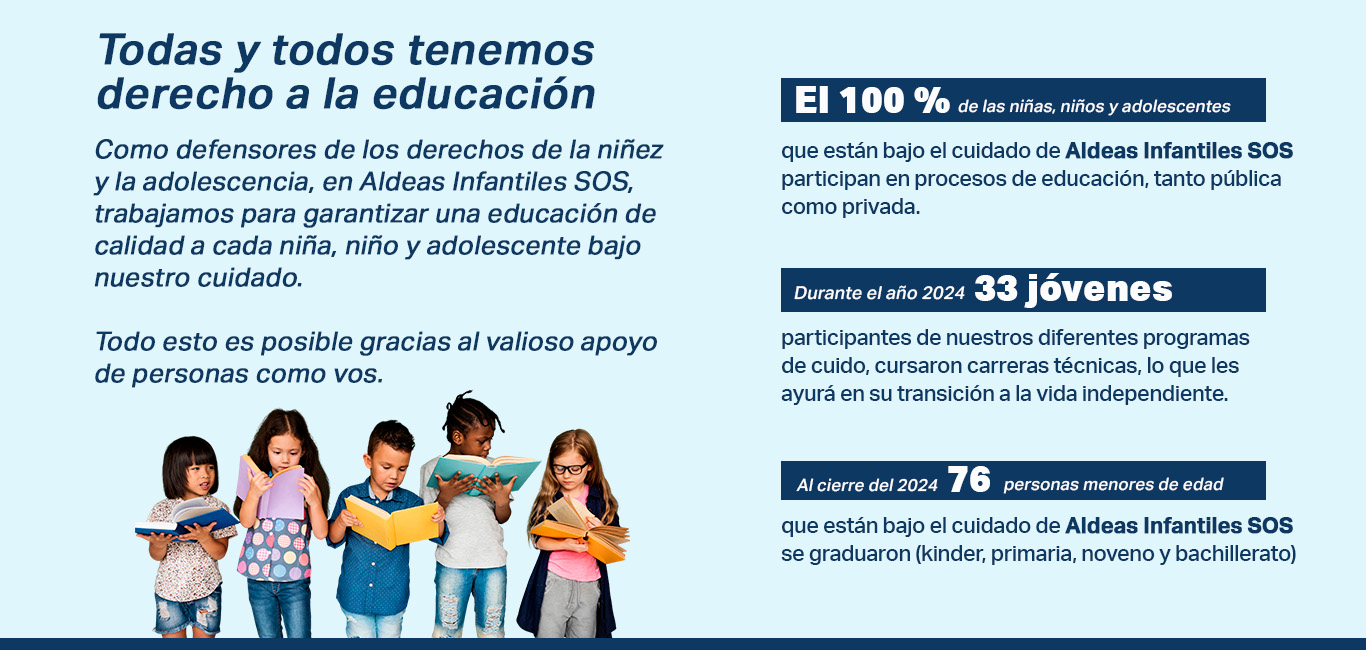 Todas y todos tenemos derecho a la educación

Como defensores de los derechos de la niñez y la adolescencia, en Aldeas Infantiles SOS, trabajamos para garantizar una educación de calidad a cada niña, niño y adolescente bajo nuestro cuidado.

Todo esto es posible gracias al valioso apoyo de personas como vos.

El 100 % de las niñas, niños y adolescentes

que están bajo el cuidado de Aldeas Infantiles SOS participan en procesos de educación, tanto pública como privada.

Durante el año 2024 33 jóvenes

participantes de nuestros diferentes programas de cuido, cursaron carreras técnicas, lo que les ayurá en su transición a la vida independiente.

Al cierre del 2024 76 personas menores de edad

que están bajo el cuidado de Aldeas Infantiles SOS se graduaron (kinder, primaria, noveno y bachillerato)